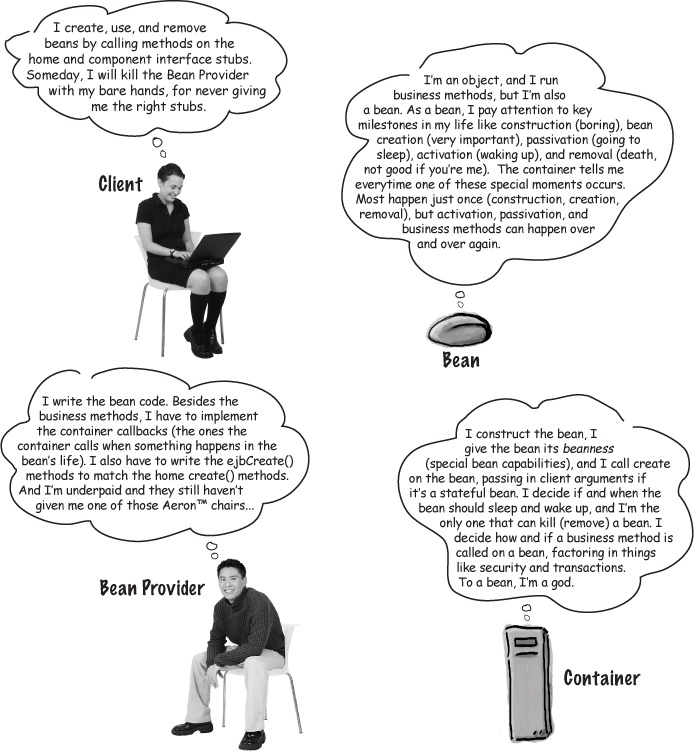 I create, use, and remove beans by calling methods on the home and component interface stubs. Someday, I will kill the Bean Provider with my bare hands, for never giving me the right stubs.

Client

I'm an object, and I run business methods, but I'm also a bean. As a bean, I pay attention to key milestones in my life like construction (boring), bean creation (very important), passivation (going to sleep), activation (waking up), and removal (death, not good if you're me). The container tells me everytime one of these special moments occurs. Most happen just once (construction, creation, removal), but activation, passivation, and business methods can happen over and over again.

Bean

I write the bean code. Besides the business methods, I have to implement the container callbacks (the ones the container calls when something happens in the bean's life). I also have to write the ejbCreate() methods to match the home create() methods. And I'm underpaid and they still haven't given me one of those Aeron™ chairs...

Bean Provider

I construct the bean, I give the bean its beanness (special bean capabilities), and I call create on the bean, passing in client arguments if it's a stateful bean. I decide if and when the bean should sleep and wake up, and I'm the only one that can kill (remove) a bean. I decide how and if a business method is called on a bean, factoring in things like security and transactions. To a bean, I'm a god.

Container